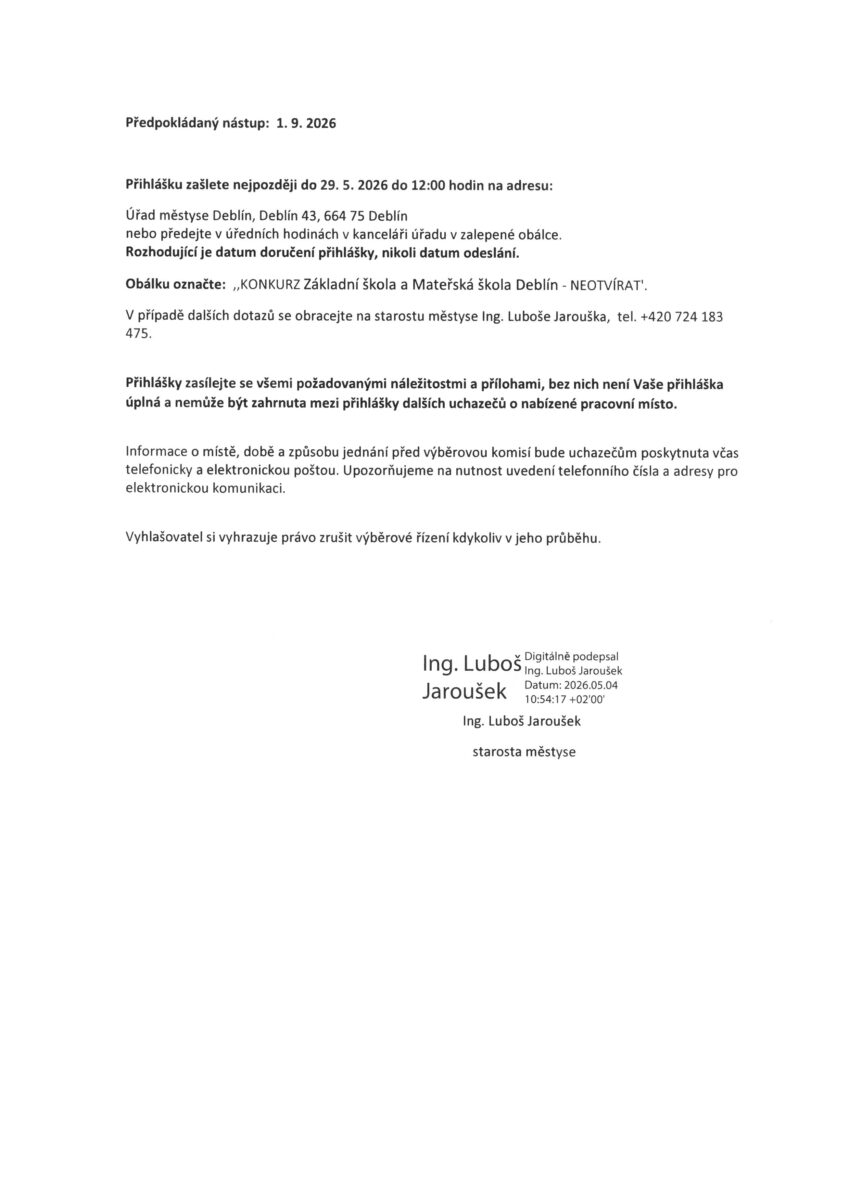 Předpokládaný nástup: 1. 9. 2026

Přihlášku zašlete nejpozději do 29. 5. 2026 do 12:00 hodin na adresu:

Úřad městyse Deblín, Deblín 43, 664 75 Deblín
nebo předejte v úředních hodinách v kanceláři úřadu v zalepené obálce.
Rozhodující je datum doručení přihlášky, nikoli datum odeslání.

Obálku označte: ,,KONKURZ Základní škola a Mateřská škola Deblín - NEOTVÍRAT'.

V případě dalších dotazů se obracejte na starostu městyse Ing. Luboše Jarouška, tel. +420 724 183 475.

Přihlášky zasílejte se všemi požadovanými náležitostmi a přílohami, bez nich není Vaše přihláška úplná a nemůže být zahrnuta mezi přihlášky dalších uchazečů o nabízené pracovní místo.

Informace o místě, době a způsobu jednání před výběrovou komisí bude uchazečům poskytnuta včas telefonicky a elektronickou poštou. Upozorňujeme na nutnost uvedení telefonního čísla a adresy pro elektronickou komunikaci.

Vyhlašovatel si vyhrazuje právo zrušit výběrové řízení kdykoliv v jeho průběhu.

Ing. Luboš Jaroušek
Digitálně podepsal Ing. Luboš Jaroušek
Datum: 2026.05.04 10:54:17 +02'00'

Ing. Luboš Jaroušek

starosta městyse